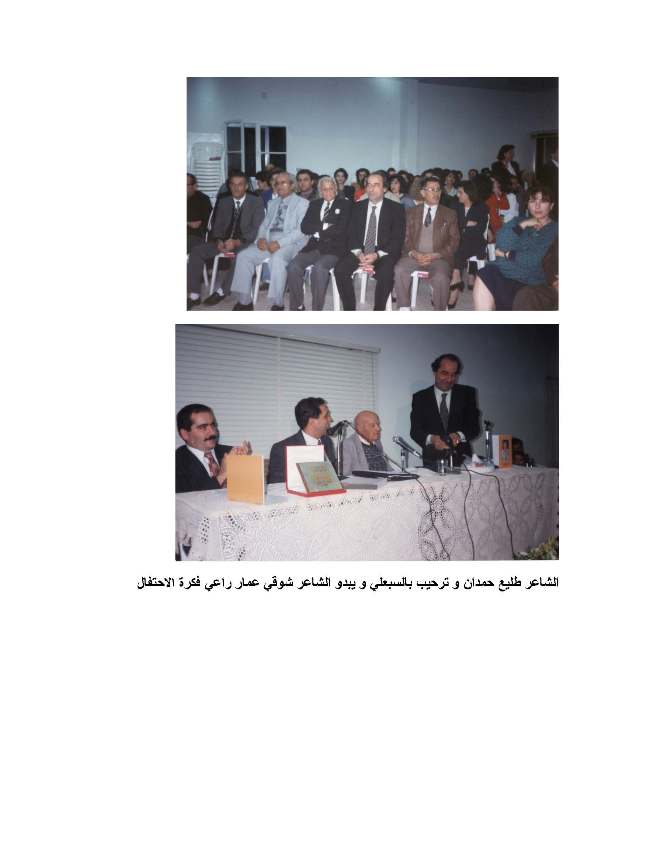 الشاعر طليع حمدان و ترحيب بالسبعلي و يبدو الشاعر شوقي عمار راعي فكرة الاحتفال